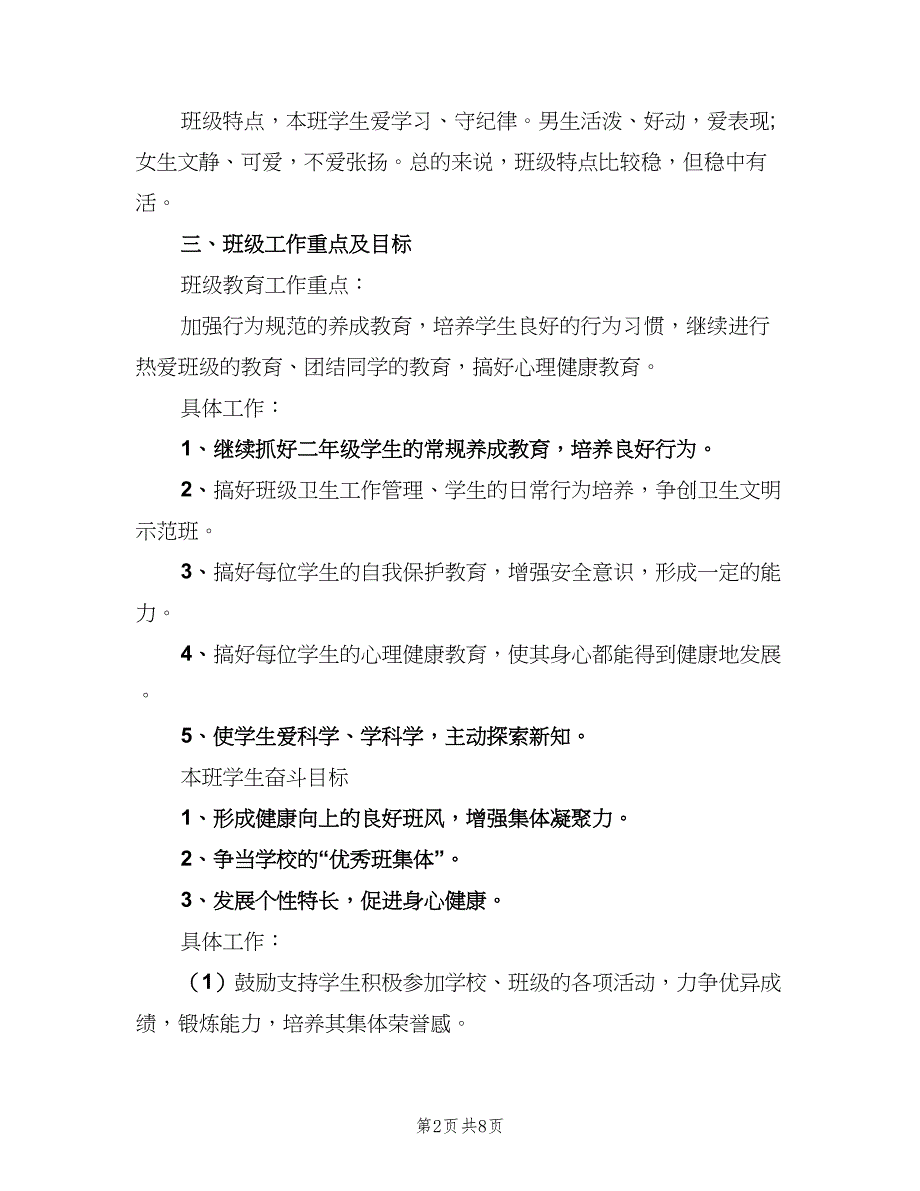 班级特点，本班学生爱学习、守纪律。男生活泼、好动，爱表现;女生文静、可爱，不爱张扬。总的来说，班级特点比较稳，但稳中有活。

三、班级工作重点及目标

班级教育工作重点：

加强行为规范的养成教育，培养学生良好的行为习惯，继续进行热爱班级的教育、团结同学的教育，搞好心理健康教育。

具体工作：

1、继续抓好二年级学生的常规养成教育，培养良好行为。

2、搞好班级卫生工作管理、学生的日常行为培养，争创卫生文明示范班。

3、搞好每位学生的自我保护教育，增强安全意识，形成一定的能力。

4、搞好每位学生的心理健康教育，使其身心都能得到健康地发展。

5、使学生爱科学、学科学，主动探索新知。

本班学生奋斗目标

1、形成健康向上的良好班风，增强集体凝聚力。

2、争当学校的“优秀班集体”。

3、发展个性特长，促进身心健康。

具体工作：

（1）鼓励支持学生积极参加学校、班级的各项活动，力争优异成绩，锻炼能力，培养其集体荣誉感。

第2页 共8页